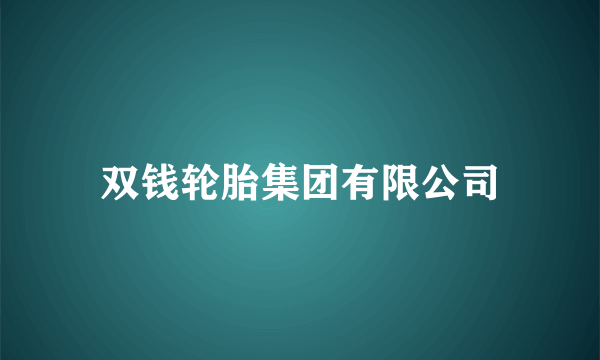 双钱轮胎集团有限公司